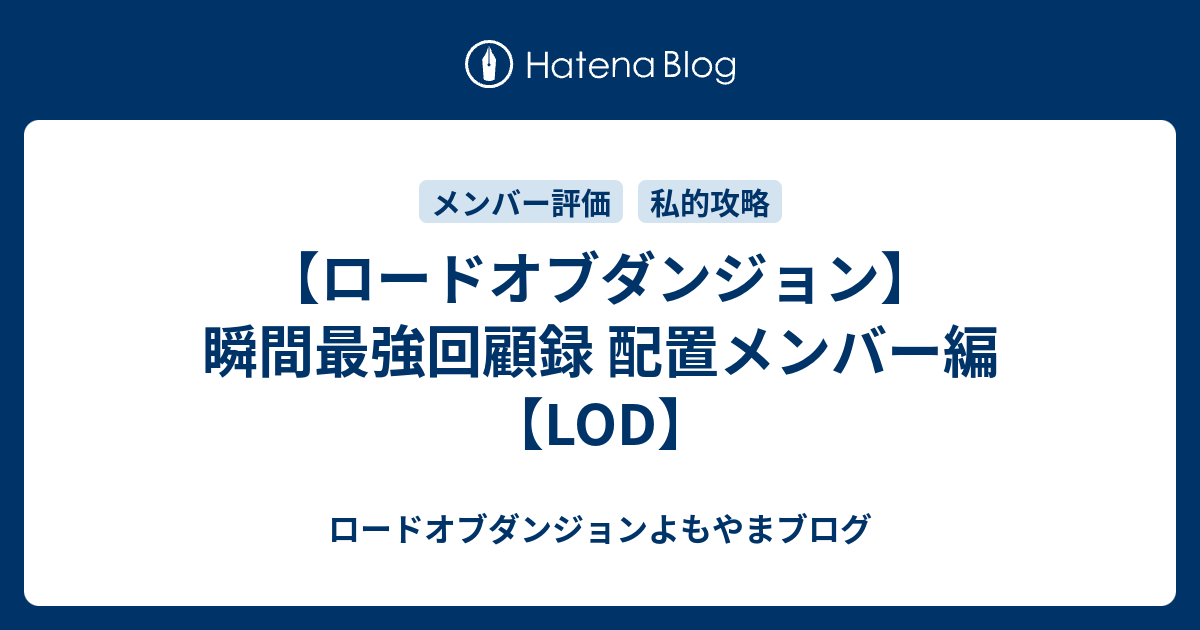 Hatena Blog

メンバー評価

私的攻略

【ロードオブダンジョン】瞬間最強回顧録 配置メンバー編【LOD】

ロードオブダンジョンよもやまブログ